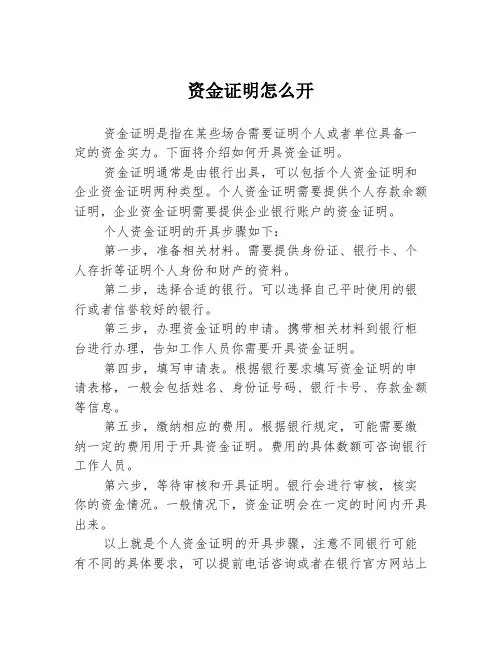 资金证明怎么开

资金证明是指在某些场合需要证明个人或者单位具备一定的资金实力。下面将介绍如何开具资金证明。

资金证明通常是由银行出具，可以包括个人资金证明和企业资金证明两种类型。个人资金证明需要提供个人存款余额证明，企业资金证明需要提供企业银行账户的资金证明。

个人资金证明的开具步骤如下：

第一步，准备相关材料。需要提供身份证、银行卡、个人存折等证明个人身份和财产的资料。

第二步，选择合适的银行。可以选择自己平时使用的银行或者信誉较好的银行。

第三步，办理资金证明的申请。携带相关材料到银行柜台进行办理，告知工作人员你需要开具资金证明。

第四步，填写申请表。根据银行要求填写资金证明的申请表格，一般会包括姓名、身份证号码、银行卡号、存款金额等信息。

第五步，缴纳相应的费用。根据银行规定，可能需要缴纳一定的费用用于开具资金证明。费用的具体数额可咨询银行工作人员。

第六步，等待审核和开具证明。银行会进行审核，核实你的资金情况。一般情况下，资金证明会在一定的时间内开具出来。

以上就是个人资金证明的开具步骤，注意不同银行可能有不同的具体要求，可以提前电话咨询或者在银行官方网站上